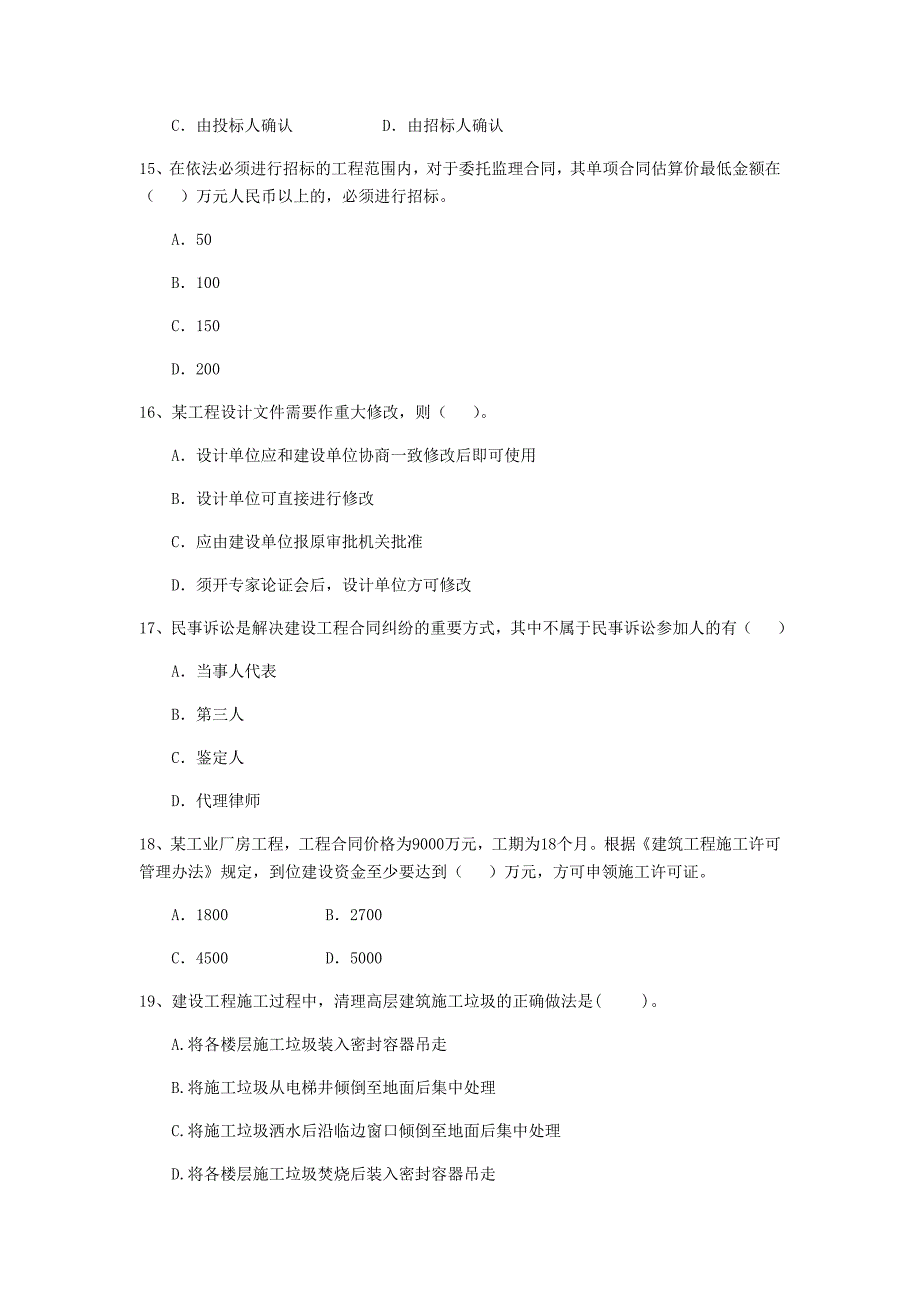 C. 由投标人确认　　　　　D. 由招标人确认

15、在依法必须进行招标的工程范围内，对于委托监理合同，其单项合同估算价最低金额在（　　）万元人民币以上的，必须进行招标。

A. 50

B. 100

C. 150

D. 200

16、某工程设计文件需要作重大修改，则（　　）。

A. 设计单位应和建设单位协商一致修改后即可使用

B. 设计单位可直接进行修改

C. 应由建设单位报原审批机关批准

D. 须开专家论证会后，设计单位方可修改

17、民事诉讼是解决建设工程合同纠纷的重要方式，其中不属于民事诉讼参加人的有（　　）

A. 当事人代表

B. 第三人

C. 鉴定人

D. 代理律师

18、某工业厂房工程，工程合同价格为9000万元，工期为18个月。根据《建筑工程施工许可管理办法》规定，到位建设资金至少要达到（　　）万元，方可申领施工许可证。

A. 1800　　　　B. 2700

C. 4500　　　　D. 5000

19、建设工程施工过程中，清理高层建筑施工垃圾的正确做法是(　　)。

A.将各楼层施工垃圾装入密封容器吊走

B.将施工垃圾从电梯井倾倒至地面后集中处理

C.将施工垃圾洒水后沿临边窗口倾倒至地面后集中处理

D.将各楼层施工垃圾焚烧后装入密封容器吊走